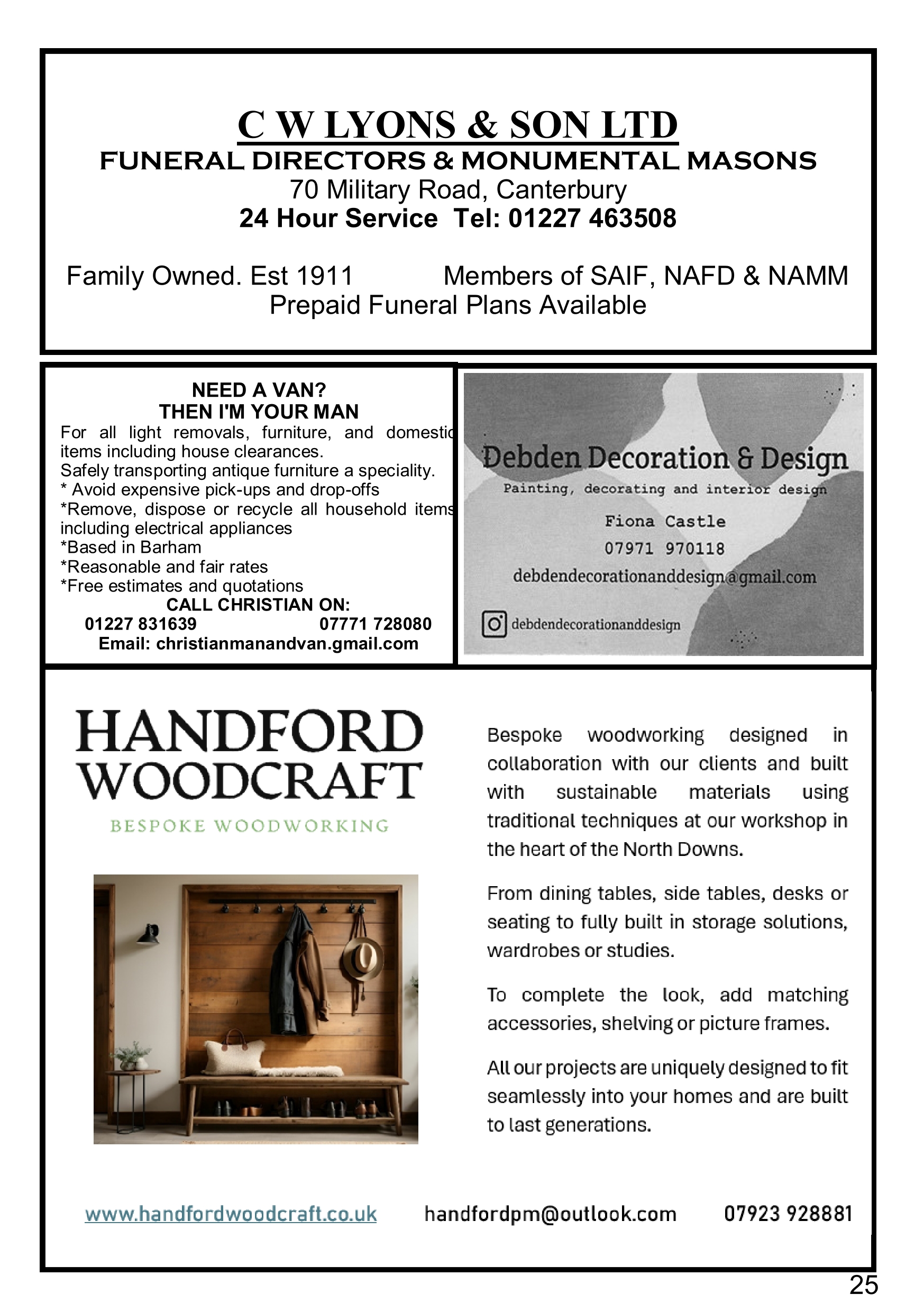 C W LYONS & SON LTD
FUNERAL DIRECTORS & MONUMENTAL MASONS
70 Military Road, Canterbury
24 Hour Service Tel: 01227 463508

Family Owned. Est 1911 Members of SAIF, NAFD & NAMM
Prepaid Funeral Plans Available

NEED A VAN?
THEN I'M YOUR MAN
For all light removals, furniture, and domestic items including house clearances.
Safely transporting antique furniture a speciality.
* Avoid expensive pick-ups and drop-offs
*Remove, dispose or recycle all household items including electrical appliances
*Based in Barham
*Reasonable and fair rates
*Free estimates and quotations
CALL CHRISTIAN ON:
01227 831639 07771 728080
Email: christianmanandvan.gmail.com

Debden Decoration & Design
Painting, decorating and interior design
Fiona Castle
07971 970118
debdendecorationanddesign@gmail.com
debdendecorationanddesign

HANDFORD WOODCRAFT
BESPOKE WOODWORKING

Bespoke woodworking designed in collaboration with our clients and built with sustainable materials using traditional techniques at our workshop in the heart of the North Downs.

From dining tables, side tables, desks or seating to fully built in storage solutions, wardrobes or studies.

To complete the look, add matching accessories, shelving or picture frames.

All our projects are uniquely designed to fit seamlessly into your homes and are built to last generations.

www.handfordwoodcraft.co.uk handfordpm@outlook.com 07923 928881

25